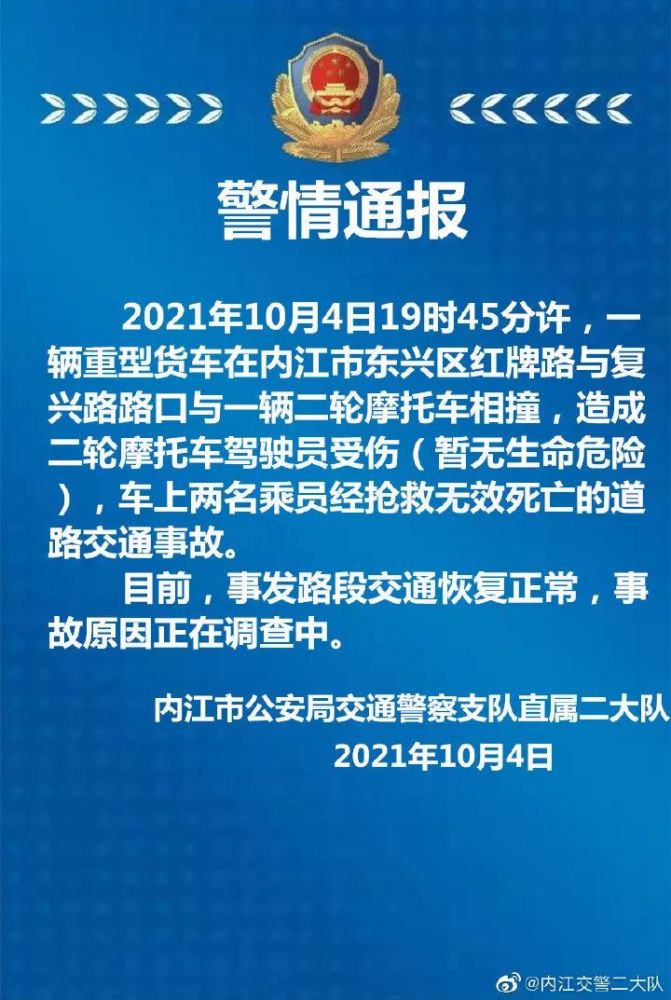 警情通报

2021年10月4日19时45分许，一辆重型货车在内江市东兴区红牌路与复兴路路口与一辆二轮摩托车相撞，造成二轮摩托车驾驶员受伤（暂无生命危险），车上两名乘员经抢救无效死亡的道路交通事故。

目前，事发路段交通恢复正常，事故原因正在调查中。

内江市公安局交通警察支队直属二大队
2021年10月4日

@内江交警二大队